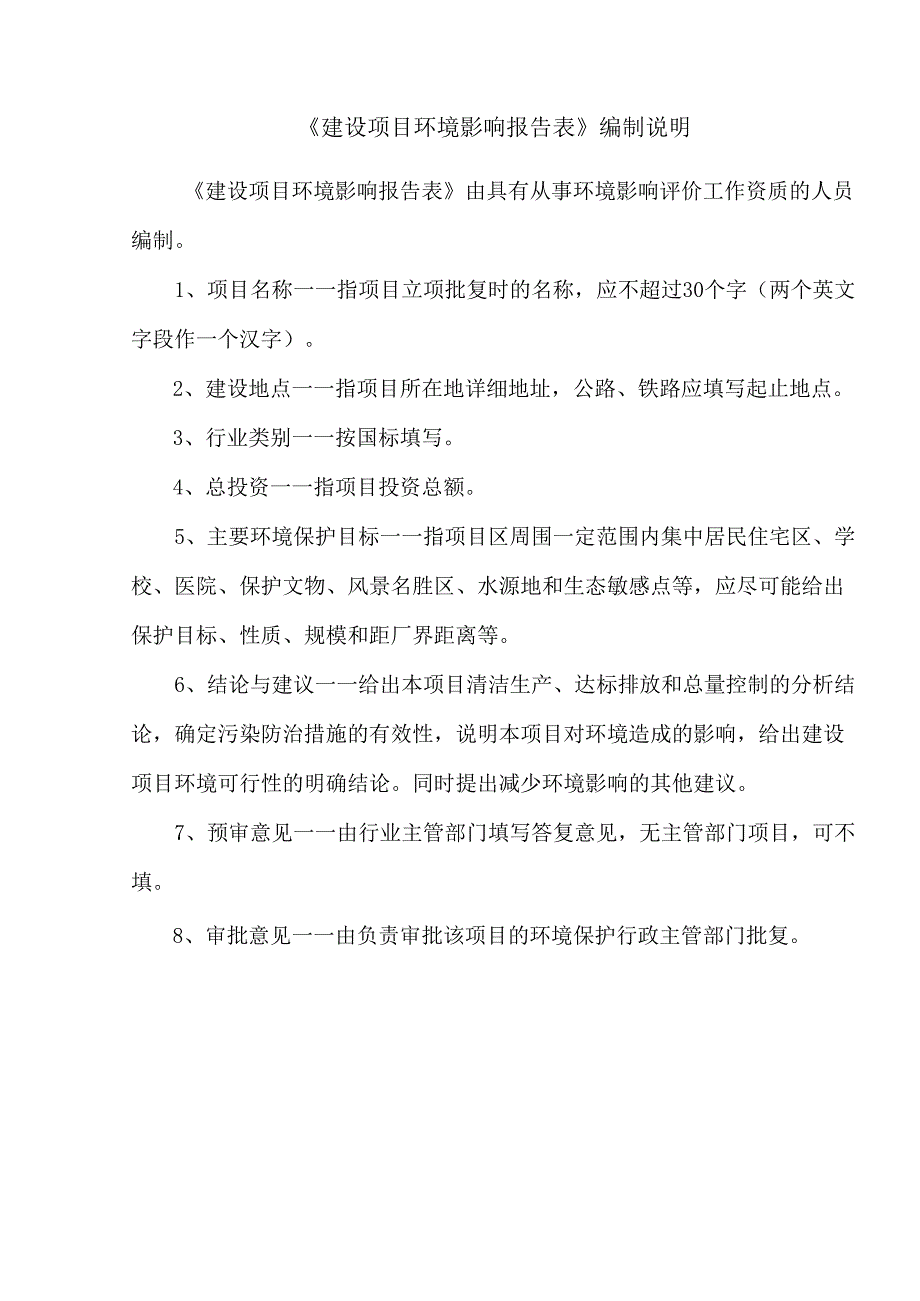 《建设项目环境影响报告表》编制说明

《建设项目环境影响报告表》由具有从事环境影响评价工作资质的人员编制。

1、项目名称一一指项目立项批复时的名称，应不超过30个字（两个英文字段作一个汉字）。

2、建设地点一一指项目所在地详细地址，公路、铁路应填写起止地点。

3、行业类别一一按国标填写。

4、总投资一一指项目投资总额。

5、主要环境保护目标一一指项目区周围一定范围内集中居民住宅区、学校、医院、保护文物、风景名胜区、水源地和生态敏感点等，应尽可能给出保护目标、性质、规模和距厂界距离等。

6、结论与建议一一给出本项目清洁生产、达标排放和总量控制的分析结论，确定污染防治措施的有效性，说明本项目对环境造成的影响，给出建设项目环境可行性的明确结论。同时提出减少环境影响的其他建议。

7、预审意见一一由行业主管部门填写答复意见，无主管部门项目，可不填。

8、审批意见一一由负责审批该项目的环境保护行政主管部门批复。